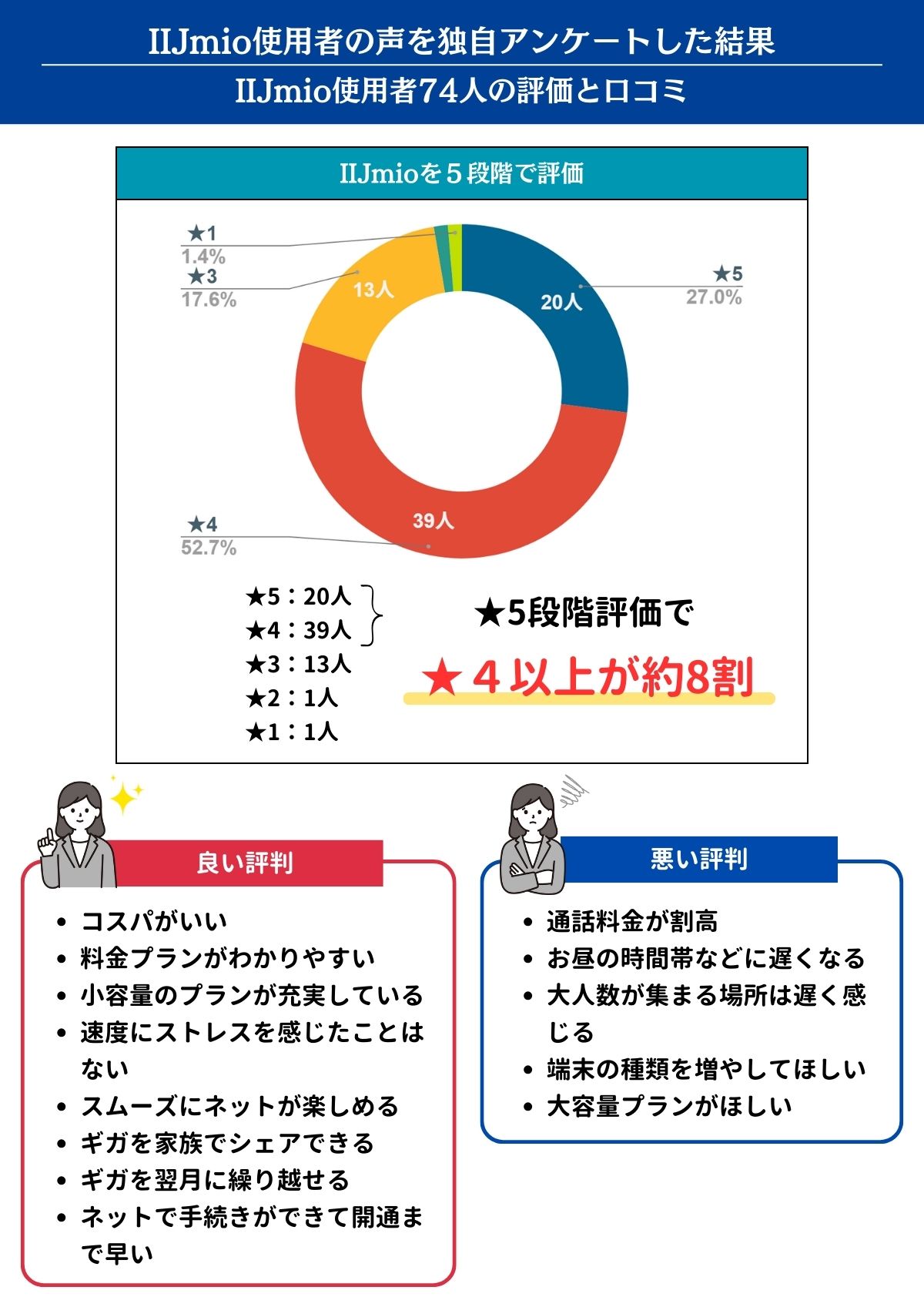 IIJmio使用者の声を独自アンケートした結果

IIJmio使用者74人の評価と口コミ

IIJmioを５段階で評価

★1
1.4%
★3
17.6%
13人
20人
★5
27.0%
39人
★4
52.7%

★5：20人
★4：39人
★3：13人
★2：1人
★1：1人

★5段階評価で

★４以上が約8割

良い評判

- コスパがいい
- 料金プランがわかりやすい
- 小容量のプランが充実している
- 速度にストレスを感じたことはない
- スムーズにネットが楽しめる
- ギガを家族でシェアできる
- ギガを翌月に繰り越せる
- ネットで手続きができて開通まで早い

悪い評判

- 通話料金が割高
- お昼の時間帯などに遅くなる
- 大人数が集まる場所は遅く感じる
- 端末の種類を増やしてほしい
- 大容量プランがほしい